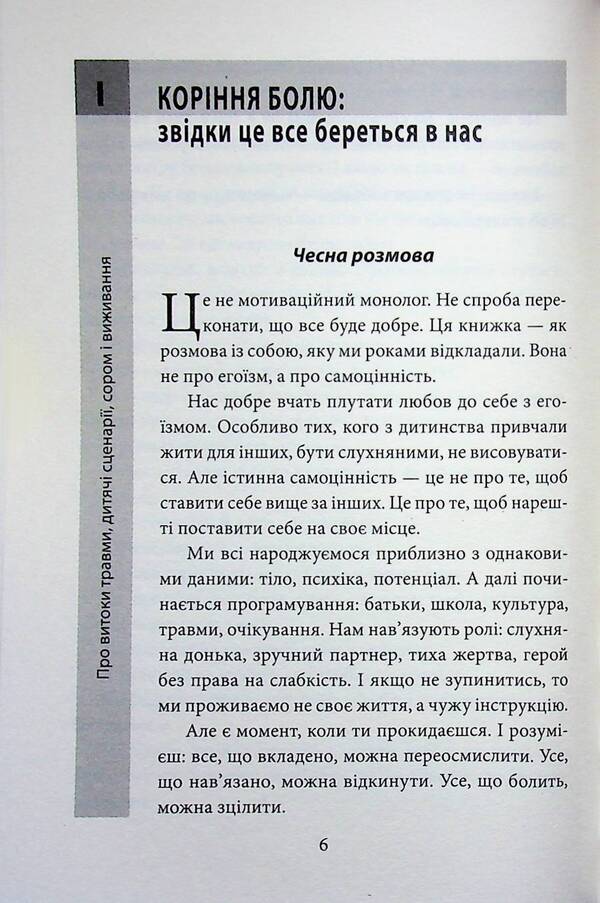 I

КОРІННЯ БОЛЮ:
звідки це все береться в нас

Про витоки травми, дитячі сценарії, сором і виживання

Чесна розмова

Це не мотиваційний монолог. Не спроба переконати, що все буде добре. Ця книжка — як розмова із собою, яку ми роками відкладали. Вона не про егоїзм, а про самоцінність.

Нас добре вчать плутати любов до себе з егоїзмом. Особливо тих, кого з дитинства привчали жити для інших, бути слухняними, не висовуватися. Але істинна самоцінність — це не про те, щоб ставити себе вище за інших. Це про те, щоб нарешті поставити себе на своє місце.

Ми всі народжуємося приблизно з однаковими даними: тіло, психіка, потенціал. А далі починається програмування: батьки, школа, культура, травми, очікування. Нам нав'язують ролі: слухняна донька, зручний партнер, тиха жертва, герой без права на слабкість. І якщо не зупинитись, то ми проживаємо не своє життя, а чужу інструкцію.

Але є момент, коли ти прокидаєшся. І розумієш: все, що вкладено, можна переосмислити. Усе, що нав'язано, можна відкинути. Усе, що болить, можна зцілити.

6